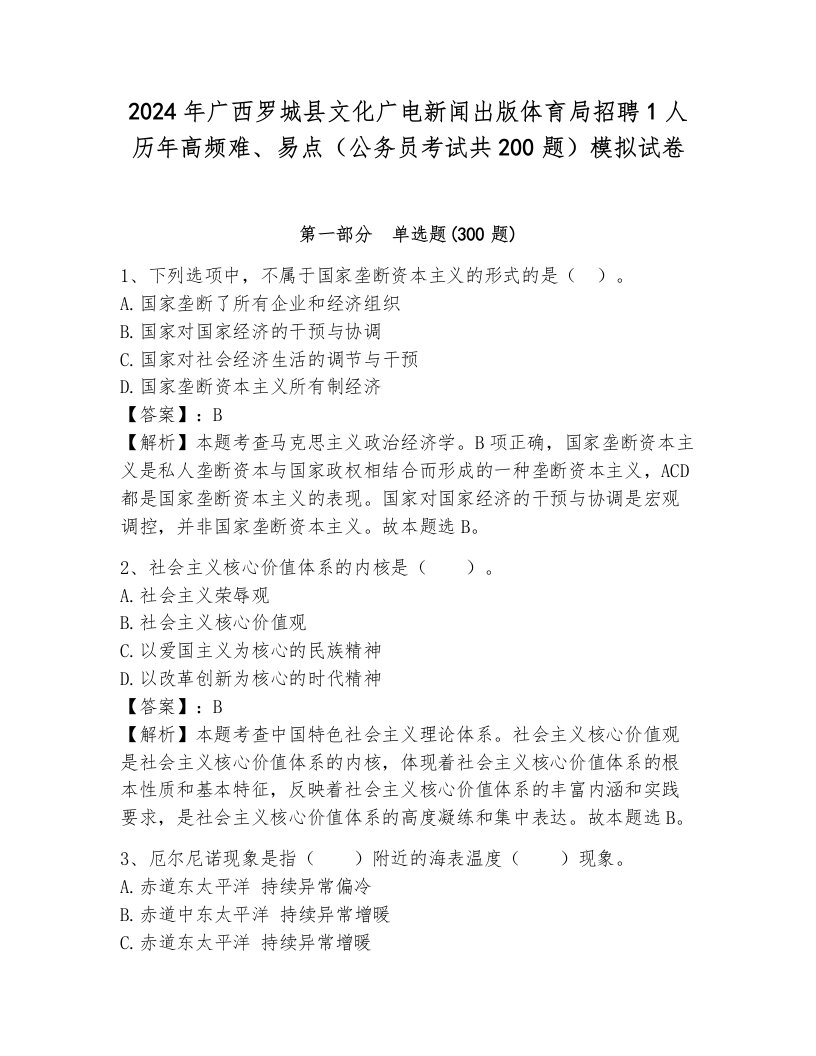 2024年广西罗城县文化广电新闻出版体育局招聘1人历年高频难、易点（公务员考试共200题）模拟试卷

第一部分　单选题(300题)

1、下列选项中，不属于国家垄断资本主义的形式的是（　）。
A.国家垄断了所有企业和经济组织
B.国家对国家经济的干预与协调
C.国家对社会经济生活的调节与干预
D.国家垄断资本主义所有制经济
【答案】：B
【解析】本题考查马克思主义政治经济学。B项正确，国家垄断资本主义是私人垄断资本与国家政权相结合而形成的一种垄断资本主义，ACD都是国家垄断资本主义的表现。国家对国家经济的干预与协调是宏观调控，并非国家垄断资本主义。故本题选B。

2、社会主义核心价值体系的内核是（　　）。
A.社会主义荣辱观
B.社会主义核心价值观
C.以爱国主义为核心的民族精神
D.以改革创新为核心的时代精神
【答案】：B
【解析】本题考查中国特色社会主义理论体系。社会主义核心价值观是社会主义核心价值体系的内核，体现着社会主义核心价值体系的根本性质和基本特征，反映着社会主义核心价值体系的丰富内涵和实践要求，是社会主义核心价值体系的高度凝练和集中表达。故本题选B。

3、厄尔尼诺现象是指（　　）附近的海表温度（　　）现象。
A.赤道东太平洋 持续异常偏冷
B.赤道中东太平洋 持续异常增暖
C.赤道东太平洋 持续异常增暖